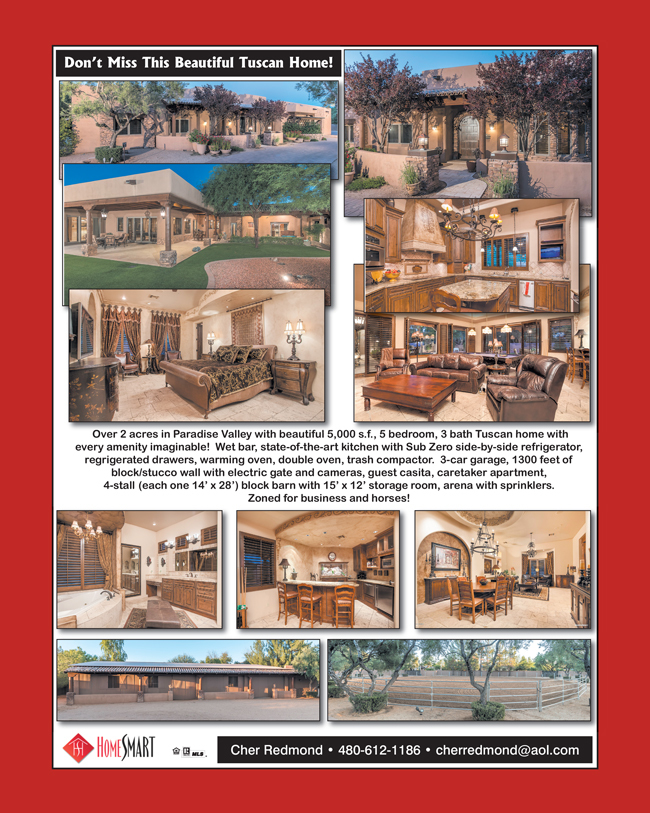 Don't Miss This Beautiful Tuscan Home!

Over 2 acres in Paradise Valley with beautiful 5,000 s.f., 5 bedroom, 3 bath Tuscan home with every amenity imaginable! Wet bar, state-of-the-art kitchen with Sub Zero side-by-side refrigerator, regrigerated drawers, warming oven, double oven, trash compactor. 3-car garage, 1300 feet of block/stucco wall with electric gate and cameras, guest casita, caretaker apartment, 4-stall (each one 14' x 28') block barn with 15' x 12' storage room, arena with sprinklers. Zoned for business and horses!

HOMESMART

MLS

Cher Redmond • 480-612-1186 • cherredmond@aol.com